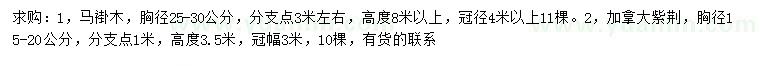 求购：1，马褂木，胸径25-30公分，分支点3米左右，高度8米以上，冠径4米以上11棵。2，加拿大紫荆，胸径15-20公分，分支点1米，高度3.5米，冠幅3米，10棵，有货的联系